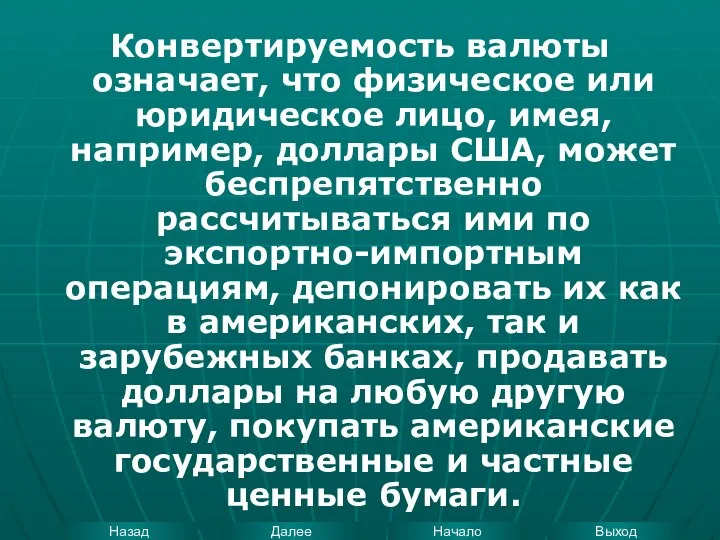 Конвертируемость валюты означает, что физическое или юридическое лицо, имея, например, доллары США, может беспрепятственно рассчитываться ими по экспортно-импортным операциям, депонировать их как в американских, так и зарубежных банках, продавать доллары на любую другую валюту, покупать американские государственные и частные ценные бумаги.

Назад Далее Начало Выход